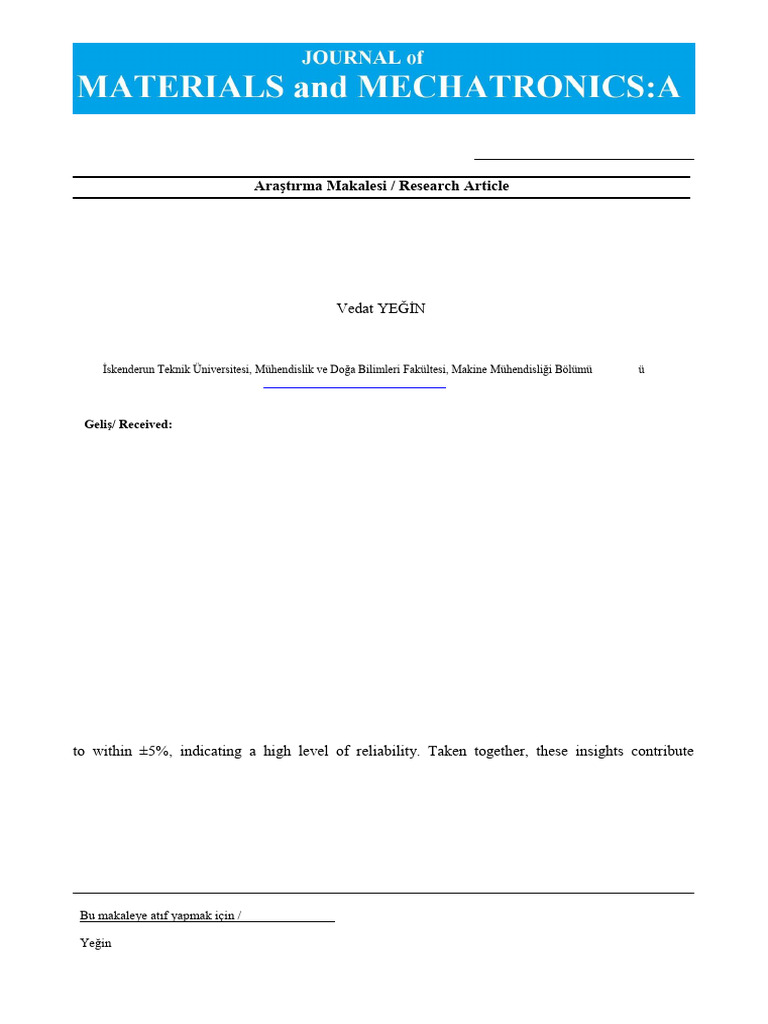 JOURNAL of
MATERIALS and MECHATRONICS:A

Araştırma Makalesi / Research Article

Vedat YEĞİN

İskenderun Teknik Üniversitesi, Mühendislik ve Doğa Bilimleri Fakültesi, Makine Mühendisliği Bölümü ü

Geliş/ Received:

to within ±5%, indicating a high level of reliability. Taken together, these insights contribute

Bu makaleye atıf yapmak için /

Yeğin